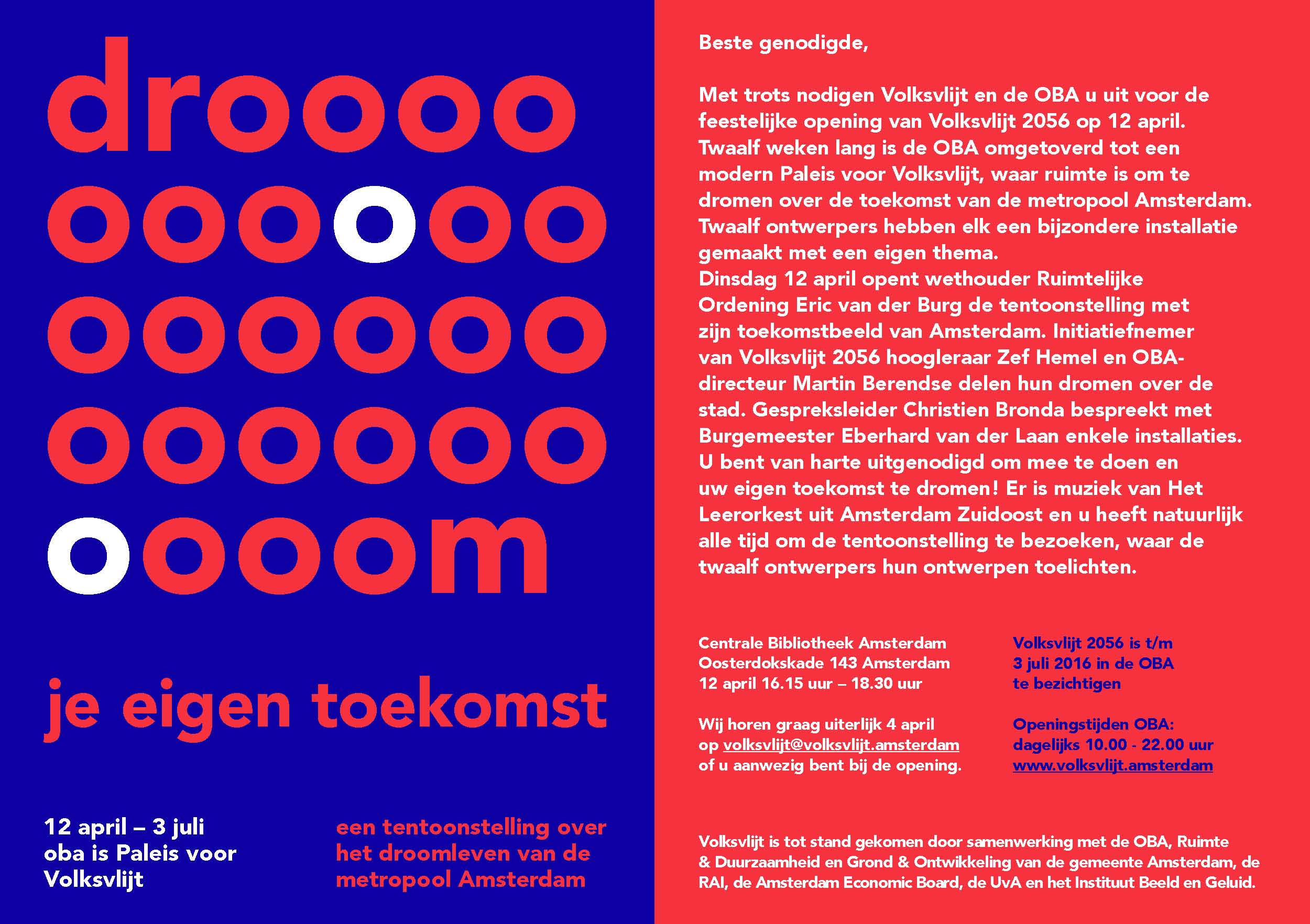 droooo
oooooo
oooooo
oooooo
oooom

je eigen toekomst

12 april – 3 juli
oba is Paleis voor Volksvlijt

een tentoonstelling over het droomleven van de metropool Amsterdam

Beste genodigde,

Met trots nodigen Volksvlijt en de OBA u uit voor de feestelijke opening van Volksvlijt 2056 op 12 april. Twaalf weken lang is de OBA omgetoverd tot een modern Paleis voor Volksvlijt, waar ruimte is om te dromen over de toekomst van de metropool Amsterdam. Twaalf ontwerpers hebben elk een bijzondere installatie gemaakt met een eigen thema.
Dinsdag 12 april opent wethouder Ruimtelijke Ordening Eric van der Burg de tentoonstelling met zijn toekomstbeeld van Amsterdam. Initiatiefnemer van Volksvlijt 2056 hoogleraar Zef Hemel en OBA-directeur Martin Berendse delen hun dromen over de stad. Gespreksleider Christien Bronda bespreekt met Burgemeester Eberhard van der Laan enkele installaties. U bent van harte uitgenodigd om mee te doen en uw eigen toekomst te dromen! Er is muziek van Het Leerorkest uit Amsterdam Zuidoost en u heeft natuurlijk alle tijd om de tentoonstelling te bezoeken, waar de twaalf ontwerpers hun ontwerpen toelichten.

Centrale Bibliotheek Amsterdam
Oosterdokskade 143 Amsterdam
12 april 16.15 uur – 18.30 uur

Wij horen graag uiterlijk 4 april op volksvlijt@volksvlijt.amsterdam of u aanwezig bent bij de opening.

Volksvlijt 2056 is t/m 3 juli 2016 in de OBA te bezichtigen

Openingstijden OBA:
dagelijks 10.00 - 22.00 uur
www.volksvlijt.amsterdam

Volksvlijt is tot stand gekomen door samenwerking met de OBA, Ruimte & Duurzaamheid en Grond & Ontwikkeling van de gemeente Amsterdam, de RAI, de Amsterdam Economic Board, de UvA en het Instituut Beeld en Geluid.